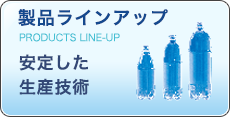 製品ラインアップ

PRODUCTS LINE-UP

安定した
生産技術